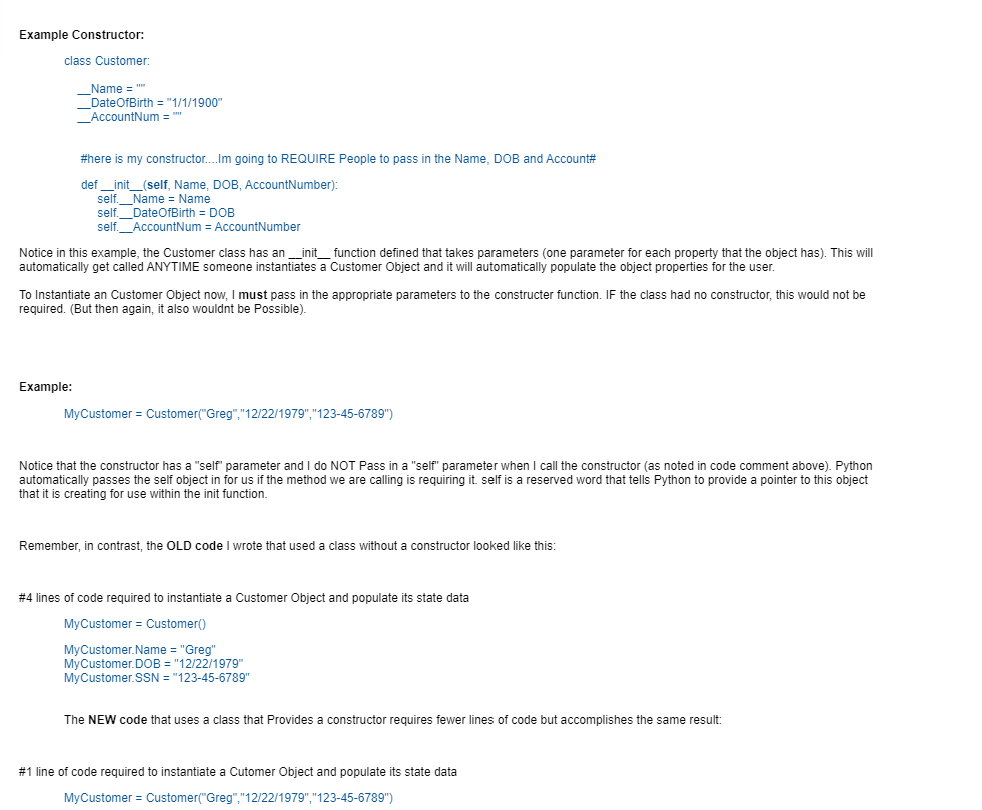 Example Constructor:

class Customer:

__Name = ""
__DateOfBirth = "1/1/1900"
__AccountNum = ""

#here is my constructor....Im going to REQUIRE People to pass in the Name, DOB and Account#

def __init__(self, Name, DOB, AccountNumber):
self.__Name = Name
self.__DateOfBirth = DOB
self.__AccountNum = AccountNumber

Notice in this example, the Customer class has an __init__ function defined that takes parameters (one parameter for each property that the object has). This will automatically get called ANYTIME someone instantiates a Customer Object and it will automatically populate the object properties for the user.

To Instantiate an Customer Object now, I must pass in the appropriate parameters to the constructer function. IF the class had no constructor, this would not be required. (But then again, it also wouldnt be Possible).

Example:

MyCustomer = Customer("Greg","12/22/1979","123-45-6789")

Notice that the constructor has a "self" parameter and I do NOT Pass in a "self" parameter when I call the constructor (as noted in code comment above). Python automatically passes the self object in for us if the method we are calling is requiring it. self is a reserved word that tells Python to provide a pointer to this object that it is creating for use within the init function.

Remember, in contrast, the OLD code I wrote that used a class without a constructor looked like this:

#4 lines of code required to instantiate a Customer Object and populate its state data

MyCustomer = Customer()

MyCustomer.Name = "Greg"
MyCustomer.DOB = "12/22/1979"
MyCustomer.SSN = "123-45-6789"

The NEW code that uses a class that Provides a constructor requires fewer lines of code but accomplishes the same result:

#1 line of code required to instantiate a Cutomer Object and populate its state data

MyCustomer = Customer("Greg","12/22/1979","123-45-6789")